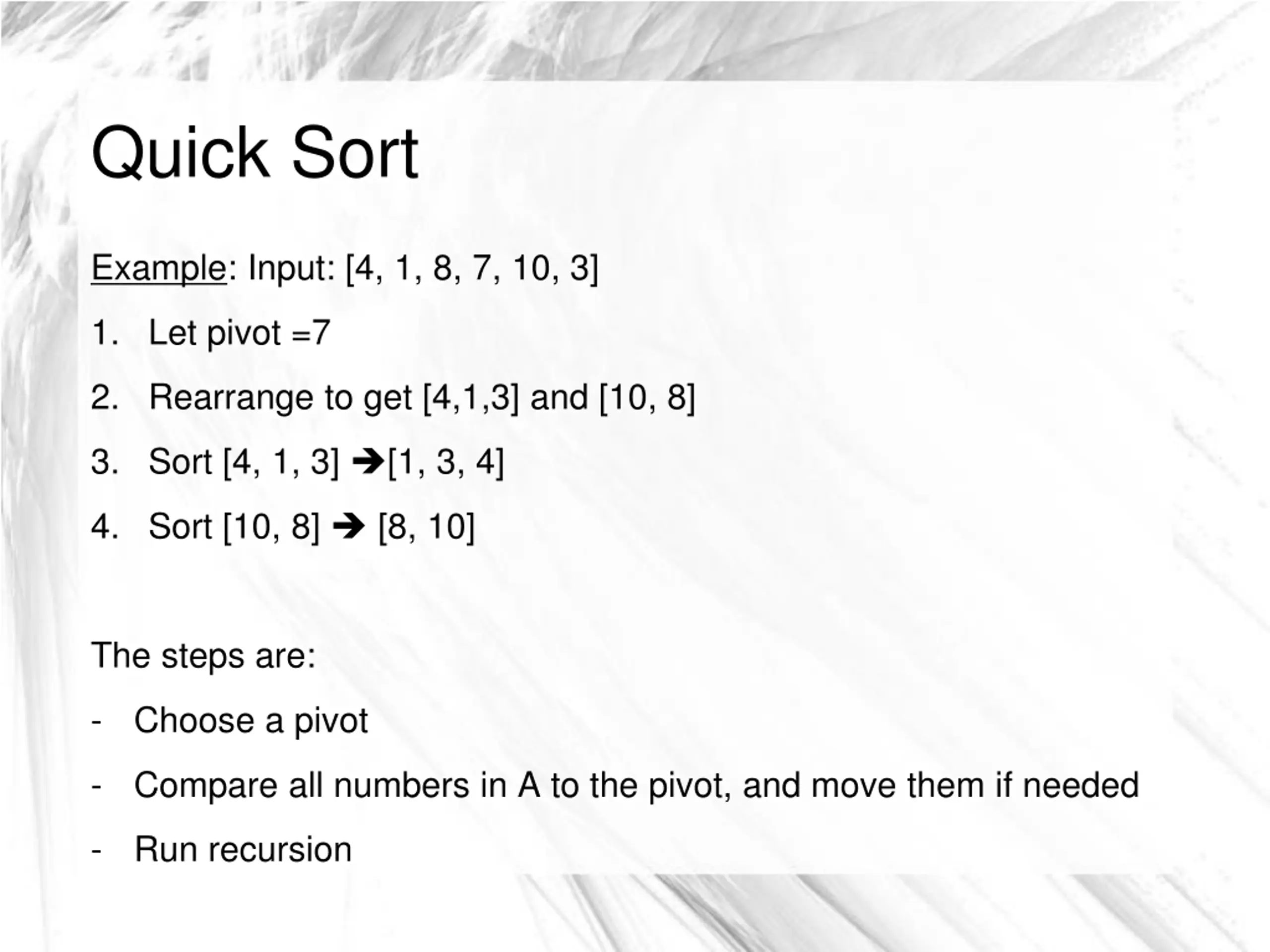 Quick Sort

Example: Input: [4, 1, 8, 7, 10, 3]

1. Let pivot =7
2. Rearrange to get [4,1,3] and [10, 8]
3. Sort [4, 1, 3] ➔[1, 3, 4]
4. Sort [10, 8] ➔ [8, 10]

The steps are:

- Choose a pivot
- Compare all numbers in A to the pivot, and move them if needed
- Run recursion